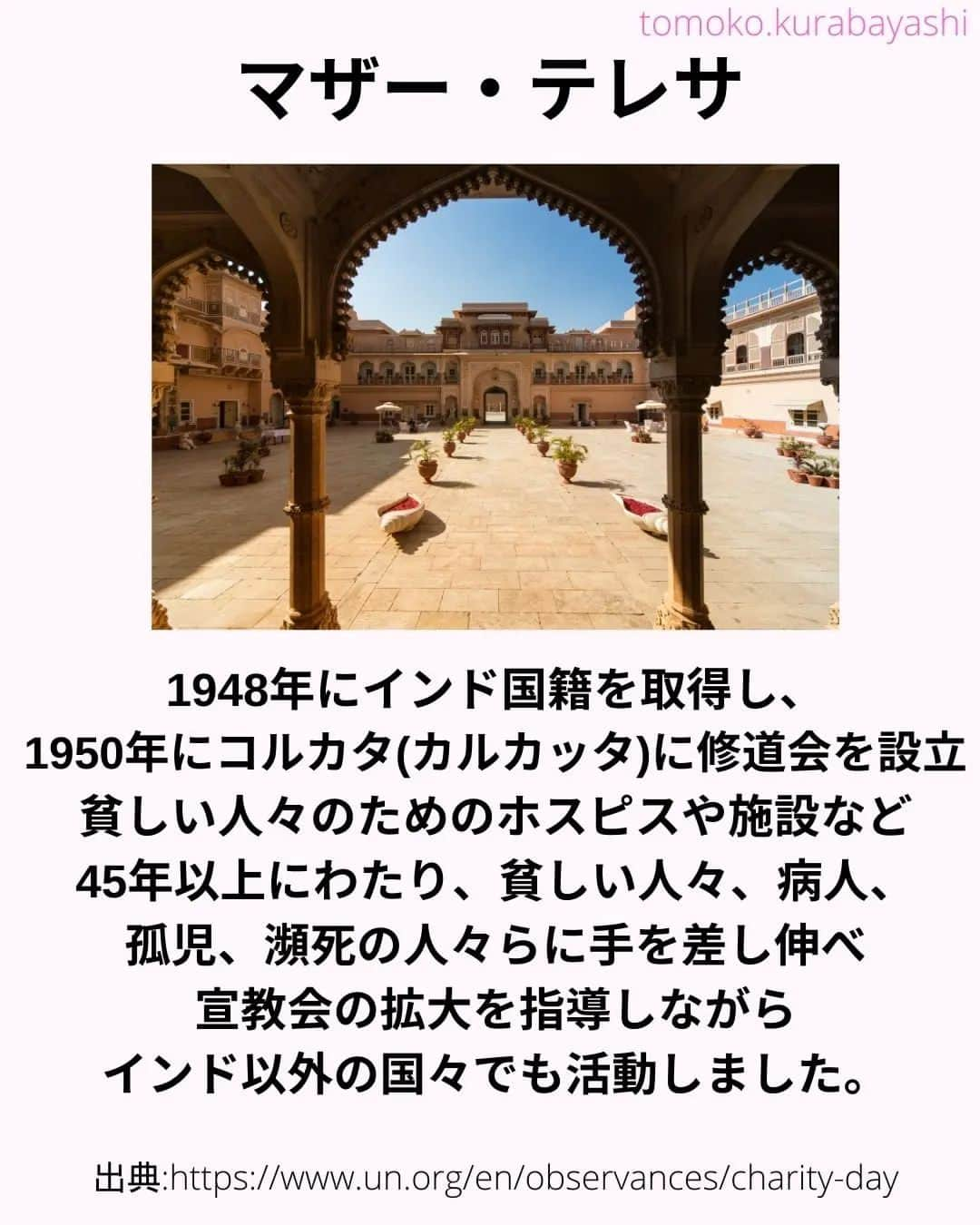 tomoko.kurabayashi

マザー・テレサ

1948年にインド国籍を取得し、
1950年にコルカタ(カルカッタ)に修道会を設立
貧しい人々のためのホスピスや施設など
45年以上にわたり、貧しい人々、病人、
孤児、瀕死の人々らに手を差し伸べ
宣教会の拡大を指導しながら
インド以外の国々でも活動しました。

出典:https://www.un.org/en/observances/charity-day